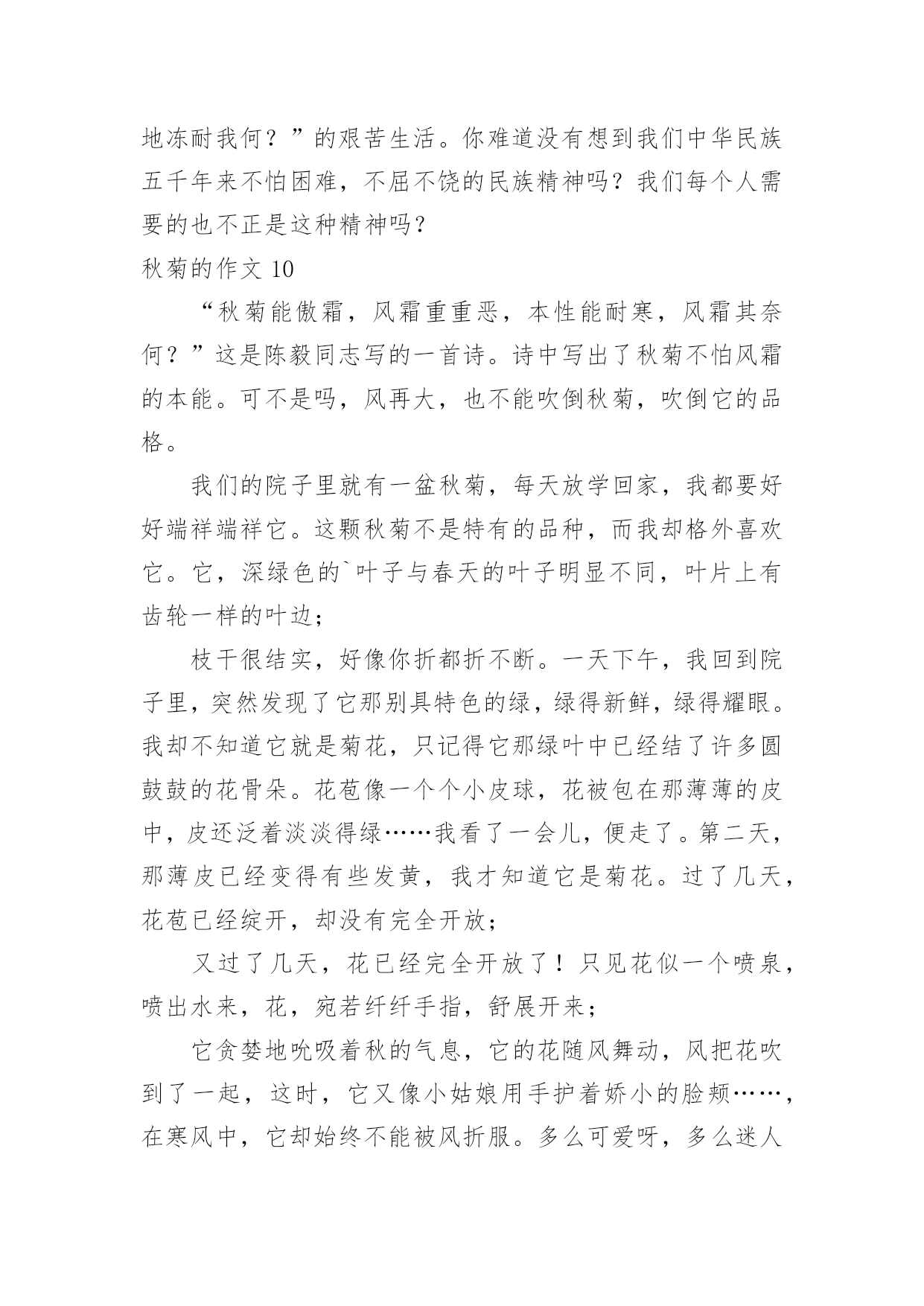 地冻耐我何？”的艰苦生活。你难道没有想到我们中华民族五千年来不怕困难，不屈不饶的民族精神吗？我们每个人需要的也不正是这种精神吗？

秋菊的作文 10

“秋菊能傲霜，风霜重重恶，本性能耐寒，风霜其奈何？”这是陈毅同志写的一首诗。诗中写出了秋菊不怕风霜的本能。可不是吗，风再大，也不能吹倒秋菊，吹倒它的品格。

我们的院子里就有一盆秋菊，每天放学回家，我都要好好端祥端祥它。这颗秋菊不是特有的品种，而我却格外喜欢它。它，深绿色的`叶子与春天的叶子明显不同，叶片上有齿轮一样的叶边；

枝干很结实，好像你折都折不断。一天下午，我回到院子里，突然发现了它那别具特色的绿，绿得新鲜，绿得耀眼。我却不知道它就是菊花，只记得它那绿叶中已经结了许多圆鼓鼓的花骨朵。花苞像一个个小皮球，花被包在那薄薄的皮中，皮还泛着淡淡得绿……我看了一会儿，便走了。第二天，那薄皮已经变得有些发黄，我才知道它是菊花。过了几天，花苞已经绽开，却没有完全开放；

又过了几天，花已经完全开放了！只见花似一个喷泉，喷出水来，花，宛若纤纤手指，舒展开来；

它贪婪地吮吸着秋的气息，它的花随风舞动，风把花吹到了一起，这时，它又像小姑娘用手护着娇小的脸颊……，在寒风中，它却始终不能被风折服。多么可爱呀，多么迷人